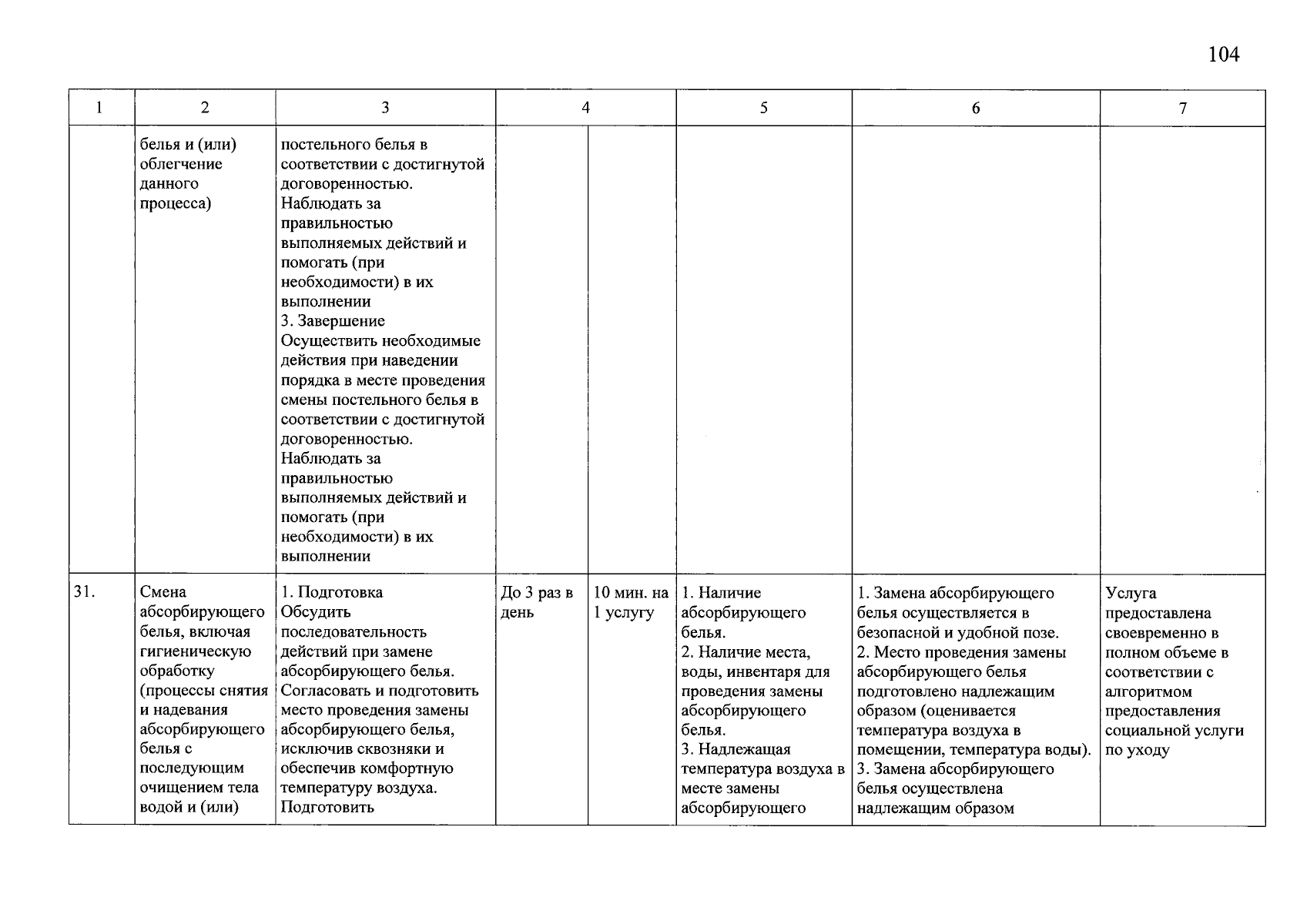 104

| 1 | 2 | 3 | 4 | | 5 | 6 | 7 |
|---|---|---|---|---|---|---|---|
| | белья и (или) облегчение данного процесса) | постельного белья в соответствии с достигнутой договоренностью. Наблюдать за правильностью выполняемых действий и помогать (при необходимости) в их выполнении 3. Завершение Осуществить необходимые действия при наведении порядка в месте проведения смены постельного белья в соответствии с достигнутой договоренностью. Наблюдать за правильностью выполняемых действий и помогать (при необходимости) в их выполнении | | | | | |
| 31. | Смена абсорбирующего белья, включая гигиеническую обработку (процессы снятия и надевания абсорбирующего белья с последующим очищением тела водой и (или) | 1. Подготовка Обсудить последовательность действий при замене абсорбирующего белья. Согласовать и подготовить место проведения замены абсорбирующего белья, исключив сквозняки и обеспечив комфортную температуру воздуха. Подготовить | До 3 раз в день | 10 мин. на 1 услугу | 1. Наличие абсорбирующего белья. 2. Наличие места, воды, инвентаря для проведения замены абсорбирующего белья. 3. Надлежащая температура воздуха в месте замены абсорбирующего | 1. Замена абсорбирующего белья осуществляется в безопасной и удобной позе. 2. Место проведения замены абсорбирующего белья подготовлено надлежащим образом (оценивается температура воздуха в помещении, температура воды). 3. Замена абсорбирующего белья осуществлена надлежащим образом | Услуга предоставлена своевременно в полном объеме в соответствии с алгоритмом предоставления социальной услуги по уходу |